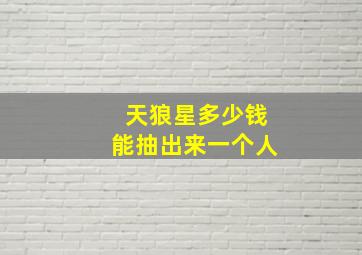 天狼星多少钱
能抽出来一个人